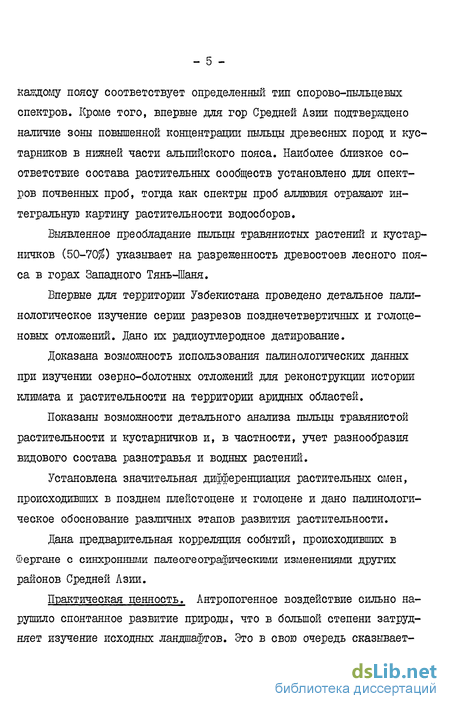 - 5 -

каждому поясу соответствует определенный тип спорово-пыльцевых спектров. Кроме того, впервые для гор Средней Азии подтверждено наличие зоны повышенной концентрации пыльцы древесных пород и кустарников в нижней части альпийского пояса. Наиболее близкое соответствие состава растительных сообществ установлено для спектров почвенных проб, тогда как спектры проб аллювия отражают интегральную картину растительности водосборов.

Выявленное преобладание пыльцы травянистых растений и кустарничков (50-70%) указывает на разреженность древостоев лесного пояса в горах Западного Тянь-Шаня.

Впервые для территории Узбекистана проведено детальное палинологическое изучение серии разрезов позднечетвертичных и голоценовых отложений. Дано их радиоуглеродное датирование.

Доказана возможность использования палинологических данных при изучении озерно-болотных отложений для реконструкции истории климата и растительности на территории аридных областей.

Показаны возможности детального анализа пыльцы травянистой растительности и кустарничков и, в частности, учет разнообразия видового состава разнотравья и водных растений.

Установлена значительная дифференциация растительных смен, происходивших в позднем плейстоцене и голоцене и дано палинологическое обоснование различных этапов развития растительности.

Дана предварительная корреляция событий, происходивших в Фергане с синхронными палеогеографическими изменениями других районов Средней Азии.

Практическая ценность. Антропогенное воздействие сильно нарушило спонтанное развитие природы, что в большой степени затрудняет изучение исходных ландшафтов. Это в свою очередь сказывает-

dsLib.net
библиотека диссертаций